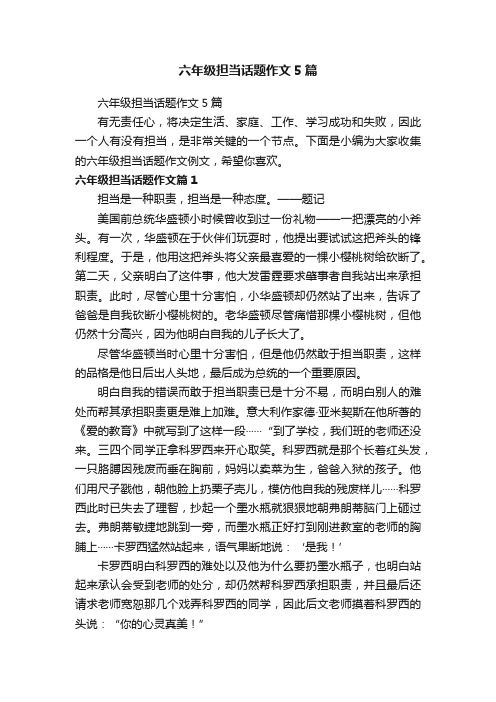 六年级担当话题作文5篇

六年级担当话题作文5篇

有无责任心，将决定生活、家庭、工作、学习成功和失败，因此一个人有没有担当，是非常关键的一个节点。下面是小编为大家收集的六年级担当话题作文例文，希望你喜欢。

六年级担当话题作文篇1

担当是一种职责，担当是一种态度。——题记

美国前总统华盛顿小时候曾收到过一份礼物——一把漂亮的小斧头。有一次，华盛顿在于伙伴们玩耍时，他提出要试试这把斧头的锋利程度。于是，他用这把斧头将父亲最喜爱的一棵小樱桃树给砍断了。第二天，父亲明白了这件事，他大发雷霆要求肇事者自我站出来承担职责。此时，尽管心里十分害怕，小华盛顿却仍然站了出来，告诉了爸爸是自我砍断小樱桃树的。老华盛顿尽管痛惜那棵小樱桃树，但他仍然十分高兴，因为他明白自我的儿子长大了。

尽管华盛顿当时心里十分害怕，但是他仍然敢于担当职责，这样的品格是他日后出人头地，最后成为总统的一个重要原因。

明白自我的错误而敢于担当职责已是十分不易，而明白别人的难处而帮其承担职责更是难上加难。意大利作家德·亚米契斯在他所著的《爱的教育》中就写到了这样一段……“到了学校，我们班的老师还没来。三四个同学正拿科罗西来开心取笑。科罗西就是那个长着红头发，一只胳膊因残废而垂在胸前，妈妈以卖菜为生，爸爸入狱的孩子。他们用尺子戳他，朝他脸上扔栗子壳儿，模仿他自我的残废样儿……科罗西此时已失去了理智，抄起一个墨水瓶就狠狠地朝弗朗蒂脑门上砸过去。弗朗蒂敏捷地跳到一旁，而墨水瓶正好打到刚进教室的老师的胸脯上……卡罗西猛然站起来，语气果断地说：‘是我！’

卡罗西明白科罗西的难处以及他为什么要扔墨水瓶子，也明白站起来承认会受到老师的处分，却仍然帮科罗西承担职责，并且最后还请求老师宽恕那几个戏弄科罗西的同学，因此后文老师摸着科罗西的头说：“你的心灵真美！”